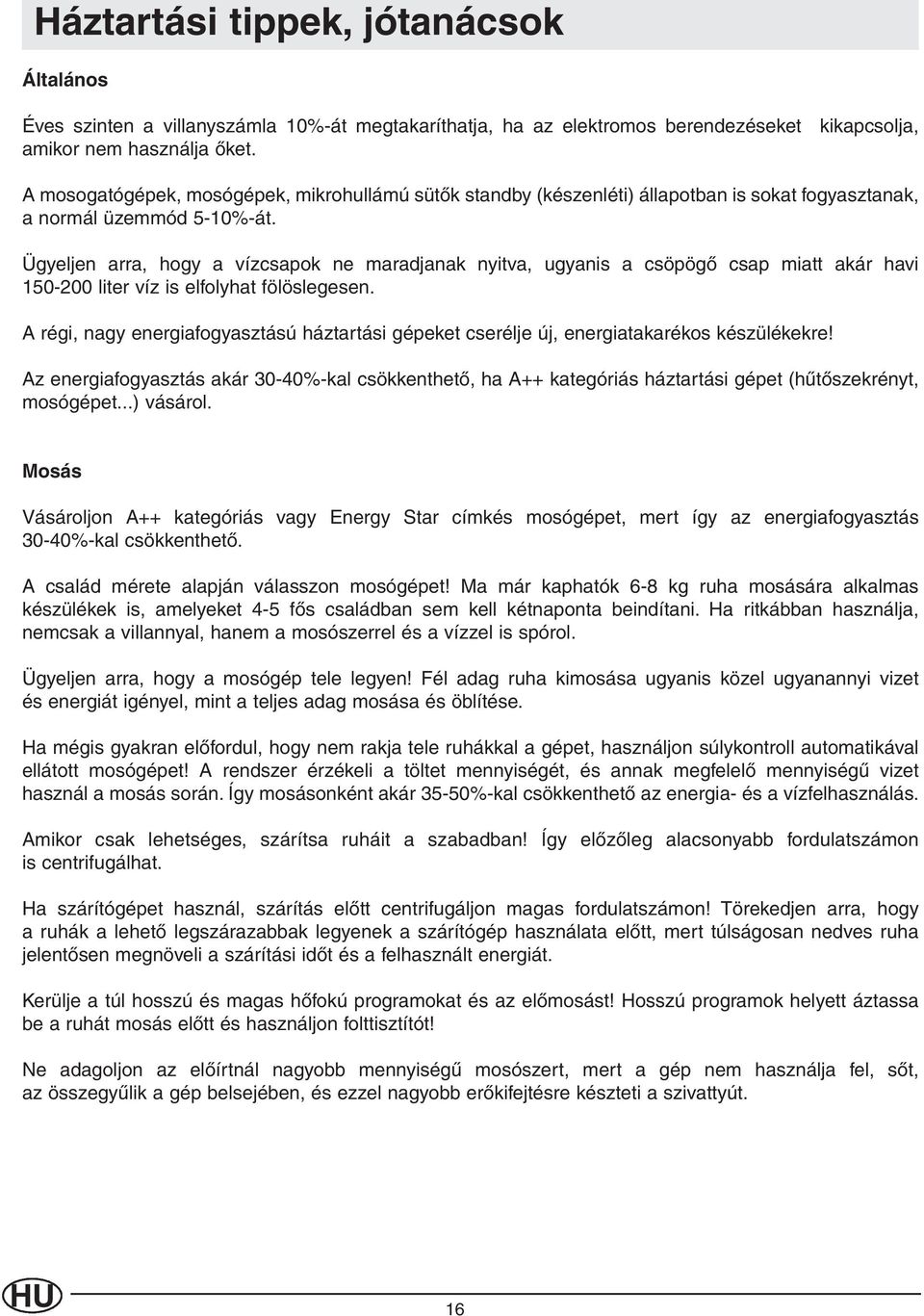 Háztartási tippek, jótanácsok

Általános

Éves szinten a villanyszámla 10%-át megtakaríthatja, ha az elektromos berendezéseket kikapcsolja, amikor nem használja őket.

A mosogatógépek, mosógépek, mikrohullámú sütők standby (készenléti) állapotban is sokat fogyasztanak, a normál üzemmód 5-10%-át.

Ügyeljen arra, hogy a vízcsapok ne maradjanak nyitva, ugyanis a csöpögő csap miatt akár havi 150-200 liter víz is elfolyhat fölöslegesen.

A régi, nagy energiafogyasztású háztartási gépeket cserélje új, energiatakarékos készülékekre!

Az energiafogyasztás akár 30-40%-kal csökkenthető, ha A++ kategóriás háztartási gépet (hűtőszekrényt, mosógépet...) vásárol.

Mosás

Vásároljon A++ kategóriás vagy Energy Star címkés mosógépet, mert így az energiafogyasztás 30-40%-kal csökkenthető.

A család mérete alapján válasszon mosógépet! Ma már kaphatók 6-8 kg ruha mosására alkalmas készülékek is, amelyeket 4-5 fős családban sem kell kétnaponta beindítani. Ha ritkábban használja, nemcsak a villannyal, hanem a mosószerrel és a vízzel is spórol.

Ügyeljen arra, hogy a mosógép tele legyen! Fél adag ruha kimosása ugyanis közel ugyanannyi vizet és energiát igényel, mint a teljes adag mosása és öblítése.

Ha mégis gyakran előfordul, hogy nem rakja tele ruhákkal a gépet, használjon súlykontroll automatikával ellátott mosógépet! A rendszer érzékeli a töltet mennyiségét, és annak megfelelő mennyiségű vizet használ a mosás során. Így mosásonként akár 35-50%-kal csökkenthető az energia- és a vízfelhasználás.

Amikor csak lehetséges, szárítsa ruháit a szabadban! Így előzőleg alacsonyabb fordulatszámon is centrifugálhat.

Ha szárítógépet használ, szárítás előtt centrifugáljon magas fordulatszámon! Törekedjen arra, hogy a ruhák a lehető legszárazabbak legyenek a szárítógép használata előtt, mert túlságosan nedves ruha jelentősen megnöveli a szárítási időt és a felhasznált energiát.

Kerülje a túl hosszú és magas hőfokú programokat és az előmosást! Hosszú programok helyett áztassa be a ruhát mosás előtt és használjon folttisztítót!

Ne adagoljon az előírtnál nagyobb mennyiségű mosószert, mert a gép nem használja fel, sőt, az összegyűlik a gép belsejében, és ezzel nagyobb erőkifejtésre készteti a szivattyút.

HU

16